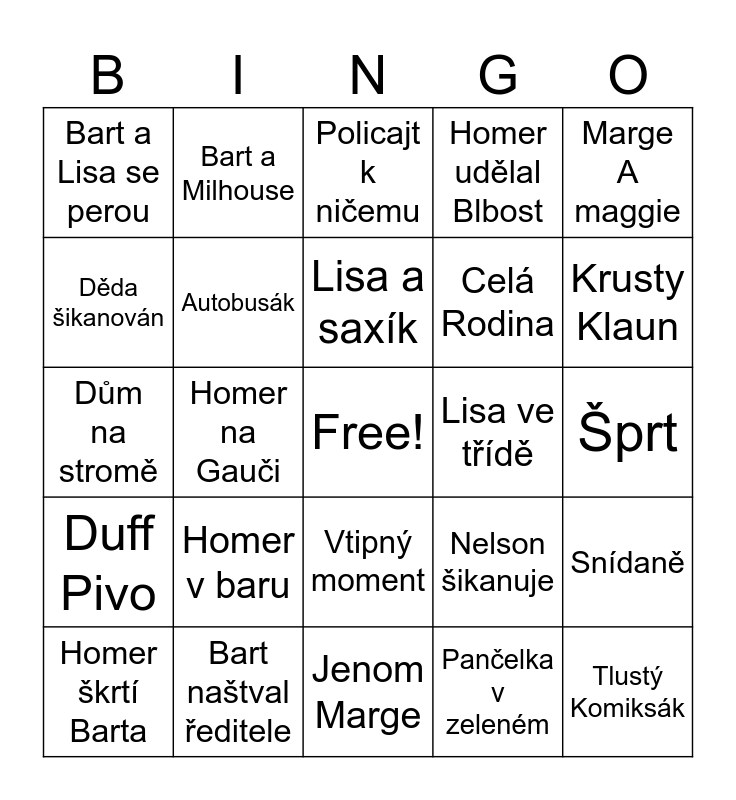 | B | I | N | G | O |
|---|---|---|---|---|
| Bart a Lisa se perou | Bart a Milhouse | Policajt k ničemu | Homer udělal Blbost | Marge A maggie |
| Děda šikanován | Autobusák | Lisa a saxík | Celá Rodina | Krusty Klaun |
| Dům na stromě | Homer na Gauči | Free! | Lisa ve třídě | Šprt |
| Duff Pivo | Homer v baru | Vtipný moment | Nelson šikanuje | Snídaně |
| Homer škrtí Barta | Bart naštval ředitele | Jenom Marge | Pančelka v zeleném | Tlustý Komiksák |